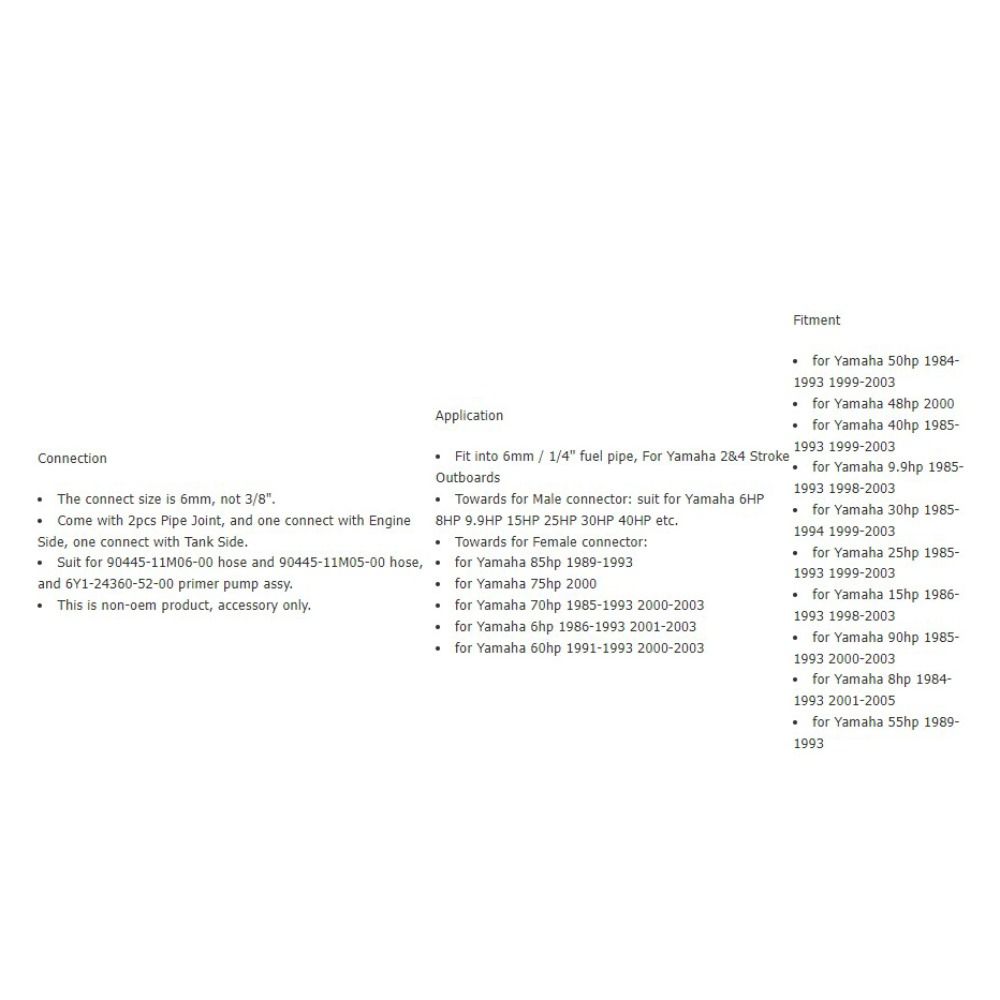 Connection

- The connect size is 6mm, not 3/8".
- Come with 2pcs Pipe Joint, and one connect with Engine Side, one connect with Tank Side.
- Suit for 90445-11M06-00 hose and 90445-11M05-00 hose, and 6Y1-24360-52-00 primer pump assy.
- This is non-oem product, accessory only.

Application

- Fit into 6mm / 1/4" fuel pipe, For Yamaha 2&4 Stroke Outboards
- Towards for Male connector: suit for Yamaha 6HP 8HP 9.9HP 15HP 25HP 30HP 40HP etc.
- Towards for Female connector:
- for Yamaha 85hp 1989-1993
- for Yamaha 75hp 2000
- for Yamaha 70hp 1985-1993 2000-2003
- for Yamaha 6hp 1986-1993 2001-2003
- for Yamaha 60hp 1991-1993 2000-2003

Fitment

- for Yamaha 50hp 1984-1993 1999-2003
- for Yamaha 48hp 2000
- for Yamaha 40hp 1985-1993 1999-2003
- for Yamaha 9.9hp 1985-1993 1998-2003
- for Yamaha 30hp 1985-1994 1999-2003
- for Yamaha 25hp 1985-1993 1999-2003
- for Yamaha 15hp 1986-1993 1998-2003
- for Yamaha 90hp 1985-1993 2000-2003
- for Yamaha 8hp 1984-1993 2001-2005
- for Yamaha 55hp 1989-1993